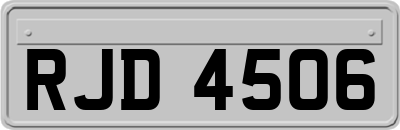 RJD 4506